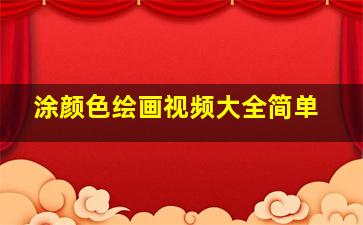 涂颜色绘画视频大全简单